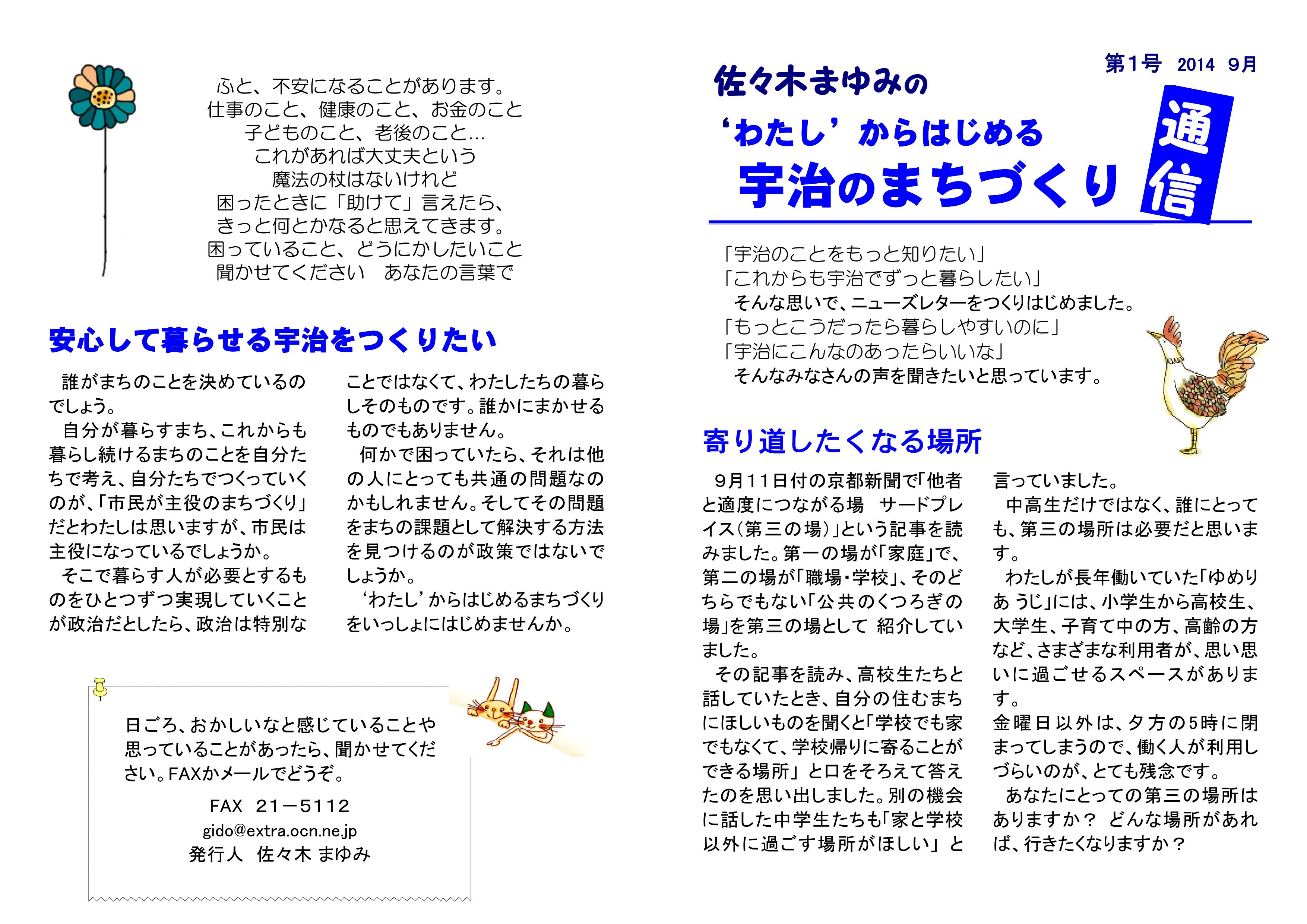 ふと、不安になることがあります。
仕事のこと、健康のこと、お金のこと
子どものこと、老後のこと…
これがあれば大丈夫という
魔法の杖はないけれど
困ったときに「助けて」言えたら、
きっと何とかなると思えてきます。
困っていること、どうにかしたいこと
聞かせてください　あなたの言葉で

安心して暮らせる宇治をつくりたい

誰がまちのことを決めているのでしょう。
自分が暮らすまち、これからも暮らし続けるまちのことを自分たちで考え、自分たちでつくっていくのが、「市民が主役のまちづくり」だとわたしは思いますが、市民は主役になっているでしょうか。
そこで暮らす人が必要とするものをひとつずつ実現していくことが政治だとしたら、政治は特別なことではなくて、わたしたちの暮らしそのものです。誰かにまかせるものでもありません。
何かで困っていたら、それは他の人にとっても共通の問題なのかもしれません。そしてその問題をまちの課題として解決する方法を見つけるのが政策ではないでしょうか。
‘わたし’からはじめるまちづくりをいっしょにはじめませんか。

日ごろ、おかしいなと感じていることや思っていることがあったら、聞かせてください。FAXかメールでどうぞ。
FAX　21－5112
gido@extra.ocn.ne.jp
発行人　佐々木 まゆみ

第1号　2014　9月

佐々木まゆみの
‘わたし’からはじめる
宇治のまちづくり 通信

「宇治のことをもっと知りたい」
「これからも宇治でずっと暮らしたい」
そんな思いで、ニューズレターをつくりはじめました。
「もっとこうだったら暮らしやすいのに」
「宇治にこんなのあったらいいな」
そんなみなさんの声を聞きたいと思っています。

寄り道したくなる場所

9月11日付の京都新聞で「他者と適度につながる場　サードプレイス（第三の場）」という記事を読みました。第一の場が「家庭」で、第二の場が「職場・学校」、そのどちらでもない「公共のくつろぎの場」を第三の場として 紹介していました。
その記事を読み、高校生たちと話していたとき、自分の住むまちにほしいものを聞くと「学校でも家でもなくて、学校帰りに寄ることができる場所」と口をそろえて答えたのを思い出しました。別の機会に話した中学生たちも「家と学校以外に過ごす場所がほしい」と言っていました。
中高生だけではなく、誰にとっても、第三の場所は必要だと思います。
わたしが長年働いていた「ゆめりあ うじ」には、小学生から高校生、大学生、子育て中の方、高齢の方など、さまざまな利用者が、思い思いに過ごせるスペースがあります。
金曜日以外は、夕方の5時に閉まってしまうので、働く人が利用しづらいのが、とても残念です。
あなたにとっての第三の場所はありますか？ どんな場所があれば、行きたくなりますか？